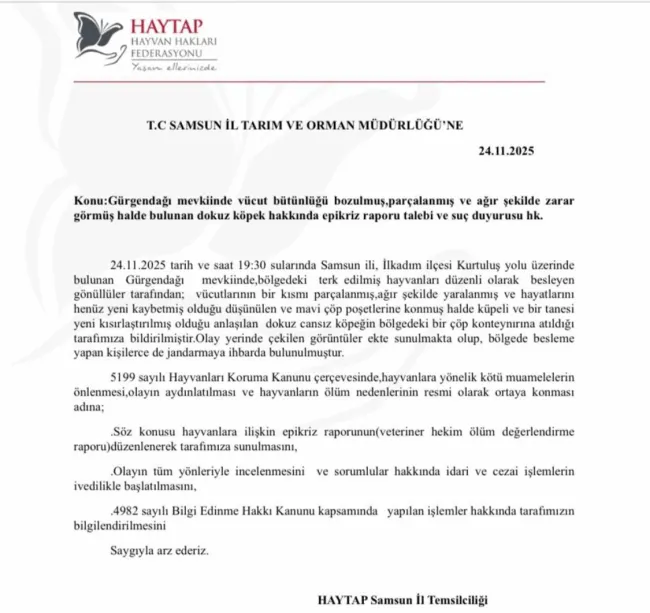 HAYTAP
HAYVAN HAKLARI
FEDERASYONU
Yaşam ellerinizde

T.C SAMSUN İL TARIM VE ORMAN MÜDÜRLÜĞÜ'NE

24.11.2025

Konu:Gürgendağı mevkiinde vücut bütünlüğü bozulmuş,parçalanmış ve ağır şekilde zarar görmüş halde bulunan dokuz köpek hakkında epikriz raporu talebi ve suç duyurusu hk.

24.11.2025 tarih ve saat 19:30 sularında Samsun ili, İlkadım ilçesi Kurtuluş yolu üzerinde bulunan Gürgendağı mevkiinde,bölgedeki terk edilmiş hayvanları düzenli olarak besleyen gönüllüler tarafından; vücutlarının bir kısmı parçalanmış,ağır şekilde yaralanmış ve hayatlarını henüz yeni kaybetmiş olduğu düşünülen ve mavi çöp poşetlerine konmuş halde küpeli ve bir tanesi yeni kısırlaştırılmış olduğu anlaşılan dokuz cansız köpeğin bölgedeki bir çöp konteynırına atıldığı tarafımıza bildirilmiştir.Olay yerinde çekilen görüntüler ekte sunulmakta olup, bölgede besleme yapan kişilerce de jandarmaya ihbarda bulunulmuştur.

5199 sayılı Hayvanları Koruma Kanunu çerçevesinde,hayvanlara yönelik kötü muamelelerin önlenmesi,olayın aydınlatılması ve hayvanların ölüm nedenlerinin resmi olarak ortaya konması adına;

.Söz konusu hayvanlara ilişkin epikriz raporunun(veteriner hekim ölüm değerlendirme raporu)düzenlenerek tarafımıza sunulmasını,

.Olayın tüm yönleriyle incelenmesini ve sorumlular hakkında idari ve cezai işlemlerin ivedilikle başlatılmasını,

.4982 sayılı Bilgi Edinme Hakkı Kanunu kapsamında yapılan işlemler hakkında tarafımızın bilgilendirilmesini

Saygıyla arz ederiz.

HAYTAP Samsun İl Temsilciliği